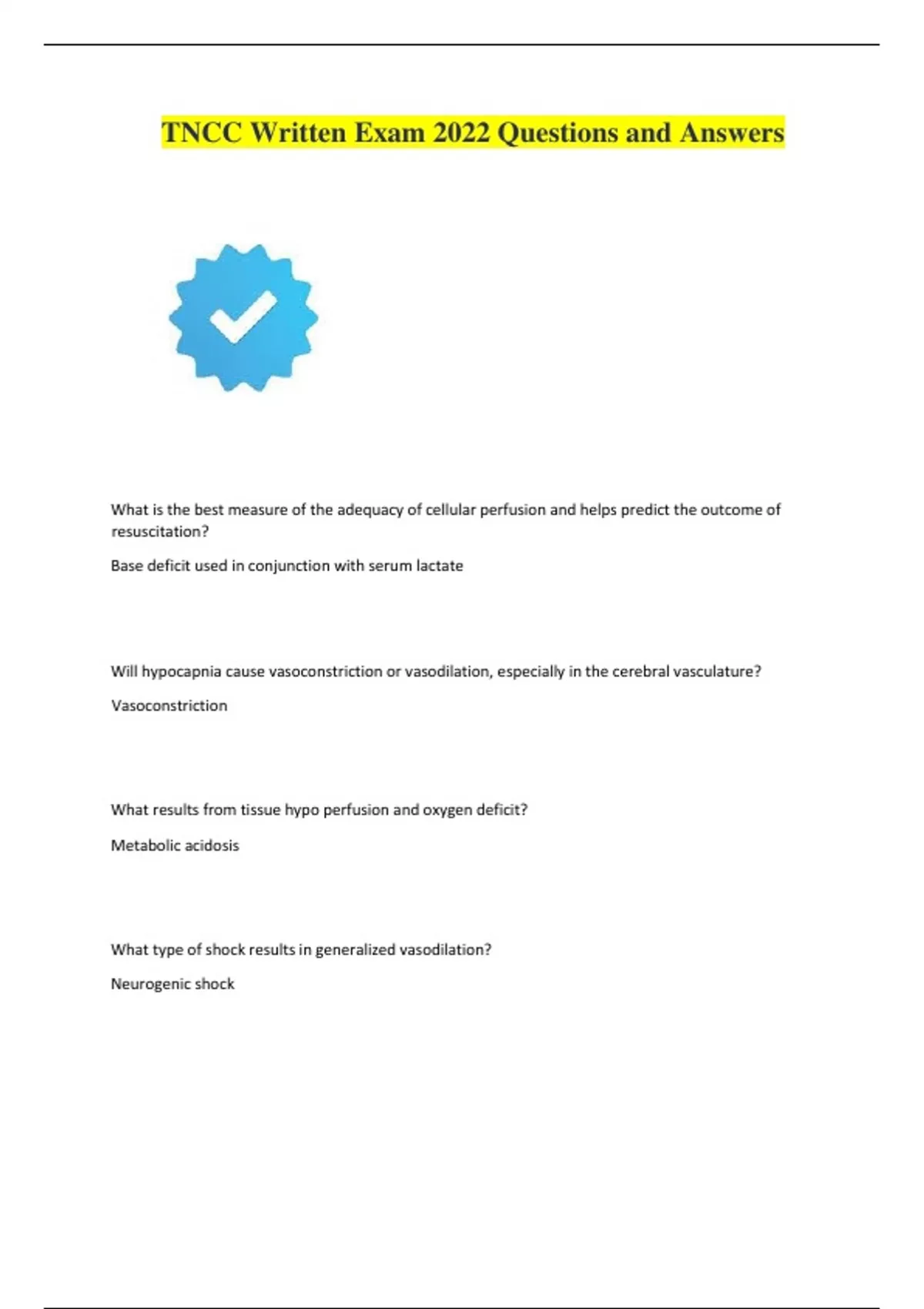 TNCC Written Exam 2022 Questions and Answers

What is the best measure of the adequacy of cellular perfusion and helps predict the outcome of resuscitation?

Base deficit used in conjunction with serum lactate

Will hypocapnia cause vasoconstriction or vasodilation, especially in the cerebral vasculature?

Vasoconstriction

What results from tissue hypo perfusion and oxygen deficit?

Metabolic acidosis

What type of shock results in generalized vasodilation?

Neurogenic shock